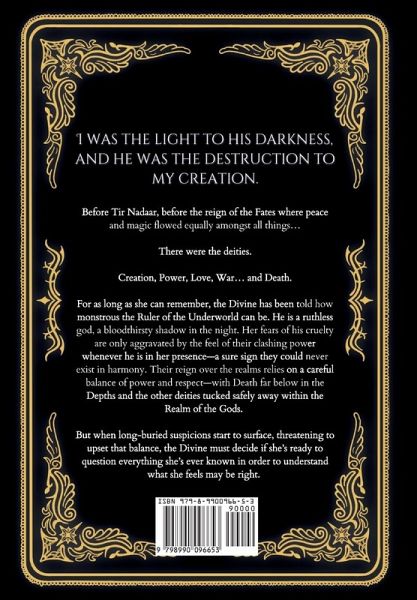 'I WAS THE LIGHT TO HIS DARKNESS, AND HE WAS THE DESTRUCTION TO MY CREATION.

Before Tir Nadaar, before the reign of the Fates where peace and magic flowed equally amongst all things…

There were the deities.

Creation, Power, Love, War… and Death.

For as long as she can remember, the Divine has been told how monstrous the Ruler of the Underworld can be. He is a ruthless god, a bloodthirsty shadow in the night. Her fears of his cruelty are only aggravated by the feel of their clashing power whenever he is in her presence—a sure sign they could never exist in harmony. Their reign over the realms relies on a careful balance of power and respect—with Death far below in the Depths and the other deities tucked safely away within the Realm of the Gods.

But when long-buried suspicions start to surface, threatening to upset that balance, the Divine must decide if she's ready to question everything she's ever known in order to understand what she feels may be right.

ISBN 979-8-9900966-5-3

90000

9 798990 096653